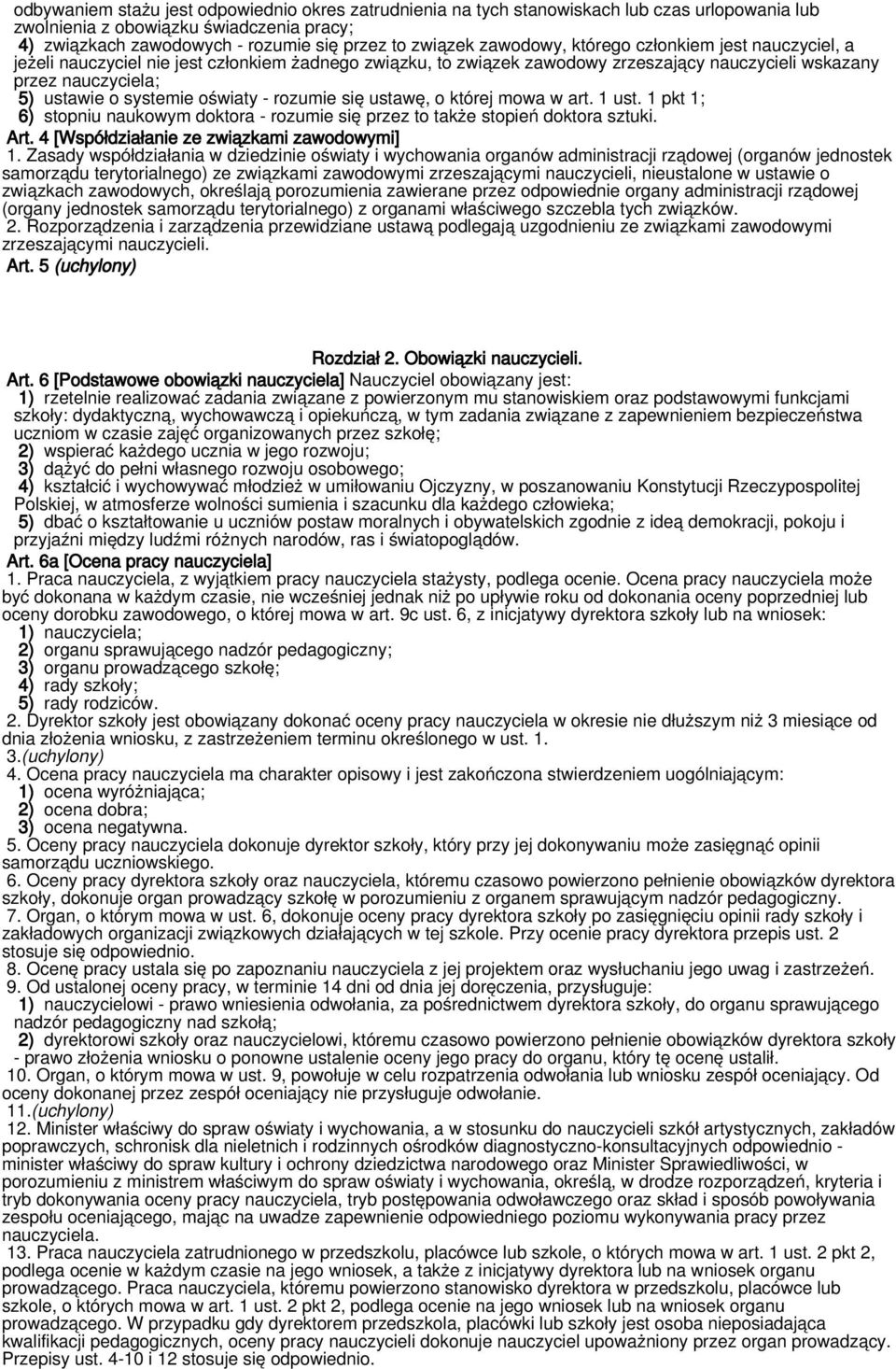 odbywaniem stażu jest odpowiednio okres zatrudnienia na tych stanowiskach lub czas urlopowania lub zwolnienia z obowiązku świadczenia pracy;
4) związkach zawodowych - rozumie się przez to związek zawodowy, którego członkiem jest nauczyciel, a jeżeli nauczyciel nie jest członkiem żadnego związku, to związek zawodowy zrzeszający nauczycieli wskazany przez nauczyciela;
5) ustawie o systemie oświaty - rozumie się ustawę, o której mowa w art. 1 ust. 1 pkt 1;
6) stopniu naukowym doktora - rozumie się przez to także stopień doktora sztuki.
Art. 4 [Współdziałanie ze związkami zawodowymi]
1. Zasady współdziałania w dziedzinie oświaty i wychowania organów administracji rządowej (organów jednostek samorządu terytorialnego) ze związkami zawodowymi zrzeszającymi nauczycieli, nieustalone w ustawie o związkach zawodowych, określają porozumienia zawierane przez odpowiednie organy administracji rządowej (organy jednostek samorządu terytorialnego) z organami właściwego szczebla tych związków.
2. Rozporządzenia i zarządzenia przewidziane ustawą podlegają uzgodnieniu ze związkami zawodowymi zrzeszającymi nauczycieli.
Art. 5 (uchylony)

Rozdział 2. Obowiązki nauczycieli.
Art. 6 [Podstawowe obowiązki nauczyciela] Nauczyciel obowiązany jest:
1) rzetelnie realizować zadania związane z powierzonym mu stanowiskiem oraz podstawowymi funkcjami szkoły: dydaktyczną, wychowawczą i opiekuńczą, w tym zadania związane z zapewnieniem bezpieczeństwa uczniom w czasie zajęć organizowanych przez szkołę;
2) wspierać każdego ucznia w jego rozwoju;
3) dążyć do pełni własnego rozwoju osobowego;
4) kształcić i wychowywać młodzież w umiłowaniu Ojczyzny, w poszanowaniu Konstytucji Rzeczypospolitej Polskiej, w atmosferze wolności sumienia i szacunku dla każdego człowieka;
5) dbać o kształtowanie u uczniów postaw moralnych i obywatelskich zgodnie z ideą demokracji, pokoju i przyjaźni między ludźmi różnych narodów, ras i światopoglądów.
Art. 6a [Ocena pracy nauczyciela]
1. Praca nauczyciela, z wyjątkiem pracy nauczyciela stażysty, podlega ocenie. Ocena pracy nauczyciela może być dokonana w każdym czasie, nie wcześniej jednak niż po upływie roku od dokonania oceny poprzedniej lub oceny dorobku zawodowego, o której mowa w art. 9c ust. 6, z inicjatywy dyrektora szkoły lub na wniosek:
1) nauczyciela;
2) organu sprawującego nadzór pedagogiczny;
3) organu prowadzącego szkołę;
4) rady szkoły;
5) rady rodziców.
2. Dyrektor szkoły jest obowiązany dokonać oceny pracy nauczyciela w okresie nie dłuższym niż 3 miesiące od dnia złożenia wniosku, z zastrzeżeniem terminu określonego w ust. 1.
3.(uchylony)
4. Ocena pracy nauczyciela ma charakter opisowy i jest zakończona stwierdzeniem uogólniającym:
1) ocena wyróżniająca;
2) ocena dobra;
3) ocena negatywna.
5. Oceny pracy nauczyciela dokonuje dyrektor szkoły, który przy jej dokonywaniu może zasięgnąć opinii samorządu uczniowskiego.
6. Oceny pracy dyrektora szkoły oraz nauczyciela, któremu czasowo powierzono pełnienie obowiązków dyrektora szkoły, dokonuje organ prowadzący szkołę w porozumieniu z organem sprawującym nadzór pedagogiczny.
7. Organ, o którym mowa w ust. 6, dokonuje oceny pracy dyrektora szkoły po zasięgnięciu opinii rady szkoły i zakładowych organizacji związkowych działających w tej szkole. Przy ocenie pracy dyrektora przepis ust. 2 stosuje się odpowiednio.
8. Ocenę pracy ustala się po zapoznaniu nauczyciela z jej projektem oraz wysłuchaniu jego uwag i zastrzeżeń.
9. Od ustalonej oceny pracy, w terminie 14 dni od dnia jej doręczenia, przysługuje:
1) nauczycielowi - prawo wniesienia odwołania, za pośrednictwem dyrektora szkoły, do organu sprawującego nadzór pedagogiczny nad szkołą;
2) dyrektorowi szkoły oraz nauczycielowi, któremu czasowo powierzono pełnienie obowiązków dyrektora szkoły - prawo złożenia wniosku o ponowne ustalenie oceny jego pracy do organu, który tę ocenę ustalił.
10. Organ, o którym mowa w ust. 9, powołuje w celu rozpatrzenia odwołania lub wniosku zespół oceniający. Od oceny dokonanej przez zespół oceniający nie przysługuje odwołanie.
11.(uchylony)
12. Minister właściwy do spraw oświaty i wychowania, a w stosunku do nauczycieli szkół artystycznych, zakładów poprawczych, schronisk dla nieletnich i rodzinnych ośrodków diagnostyczno-konsultacyjnych odpowiednio - minister właściwy do spraw kultury i ochrony dziedzictwa narodowego oraz Minister Sprawiedliwości, w porozumieniu z ministrem właściwym do spraw oświaty i wychowania, określą, w drodze rozporządzeń, kryteria i tryb dokonywania oceny pracy nauczyciela, tryb postępowania odwoławczego oraz skład i sposób powoływania zespołu oceniającego, mając na uwadze zapewnienie odpowiedniego poziomu wykonywania pracy przez nauczyciela.
13. Praca nauczyciela zatrudnionego w przedszkolu, placówce lub szkole, o których mowa w art. 1 ust. 2 pkt 2, podlega ocenie w każdym czasie na jego wniosek, a także z inicjatywy dyrektora lub na wniosek organu prowadzącego. Praca nauczyciela, któremu powierzono stanowisko dyrektora w przedszkolu, placówce lub szkole, o których mowa w art. 1 ust. 2 pkt 2, podlega ocenie na jego wniosek lub na wniosek organu prowadzącego. W przypadku gdy dyrektorem przedszkola, placówki lub szkoły jest osoba nieposiadająca kwalifikacji pedagogicznych, oceny pracy nauczycieli dokonuje nauczyciel upoważniony przez organ prowadzący. Przepisy ust. 4-10 i 12 stosuje się odpowiednio.